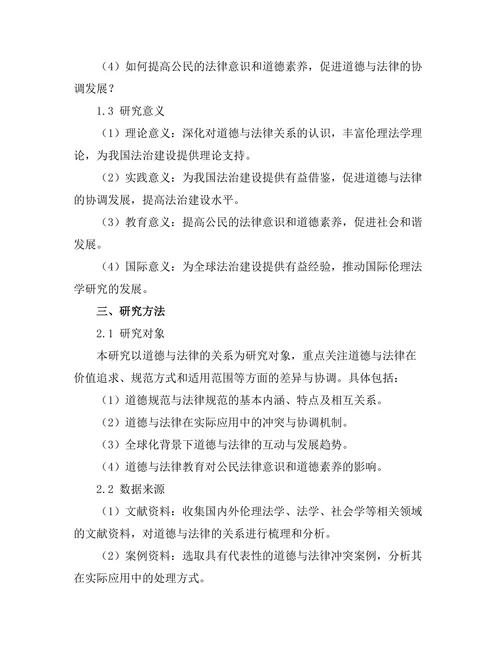 （4）如何提高公民的法律意识和道德素养，促进道德与法律的协调发展？

1.3 研究意义

（1）理论意义：深化对道德与法律关系的认识，丰富伦理法学理论，为我国法治建设提供理论支持。

（2）实践意义：为我国法治建设提供有益借鉴，促进道德与法律的协调发展，提高法治建设水平。

（3）教育意义：提高公民的法律意识和道德素养，促进社会和谐发展。

（4）国际意义：为全球法治建设提供有益经验，推动国际伦理法学研究的发展。

三、研究方法

2.1 研究对象

本研究以道德与法律的关系为研究对象，重点关注道德与法律在价值追求、规范方式和适用范围等方面的差异与协调。具体包括：

（1）道德规范与法律规范的基本内涵、特点及相互关系。

（2）道德与法律在实际应用中的冲突与协调机制。

（3）全球化背景下道德与法律的互动与发展趋势。

（4）道德与法律教育对公民法律意识和道德素养的影响。

2.2 数据来源

（1）文献资料：收集国内外伦理法学、法学、社会学等相关领域的文献资料，对道德与法律的关系进行梳理和分析。

（2）案例资料：选取具有代表性的道德与法律冲突案例，分析其在实际应用中的处理方式。